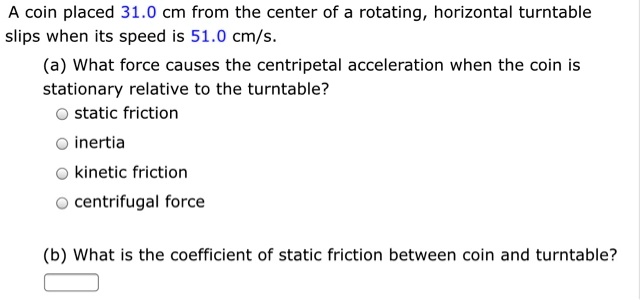 A coin placed 31.0 cm from the center of a rotating, horizontal turntable slips when its speed is 51.0 cm/s.

(a) What force causes the centripetal acceleration when the coin is stationary relative to the turntable?

static friction

inertia

kinetic friction

centrifugal force

(b) What is the coefficient of static friction between coin and turntable?